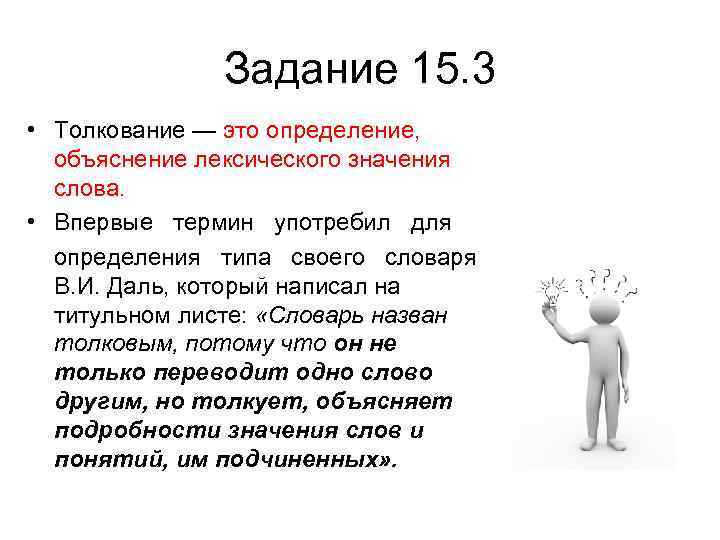 Задание 15.3

• Толкование — это определение, объяснение лексического значения слова.

• Впервые термин употребил для определения типа своего словаря В.И. Даль, который написал на титульном листе: «Словарь назван толковым, потому что он не только переводит одно слово другим, но толкует, объясняет подробности значения слов и понятий, им подчиненных».